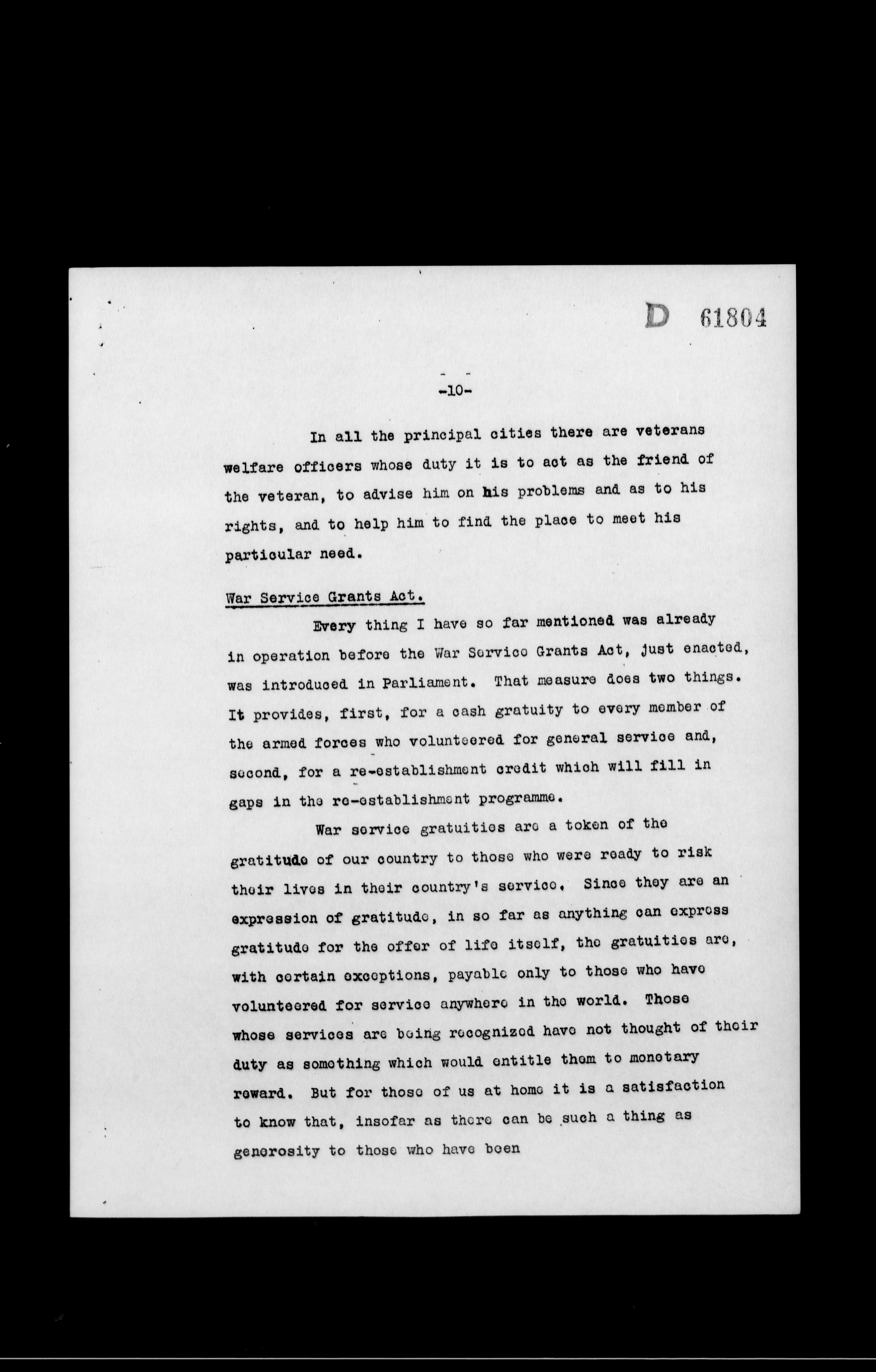 D 61804

-10-

In all the principal cities there are veterans welfare officers whose duty it is to act as the friend of the veteran, to advise him on his problems and as to his rights, and to help him to find the place to meet his particular need.

War Service Grants Act.

Every thing I have so far mentioned was already in operation before the War Service Grants Act, just enacted, was introduced in Parliament. That measure does two things. It provides, first, for a cash gratuity to every member of the armed forces who volunteered for general service and, second, for a re-establishment credit which will fill in gaps in the re-establishment programme.

War service gratuities are a token of the gratitude of our country to those who were ready to risk their lives in their country's service. Since they are an expression of gratitude, in so far as anything can express gratitude for the offer of life itself, the gratuities are, with certain exceptions, payable only to those who have volunteered for service anywhere in the world. Those whose services are being recognized have not thought of their duty as something which would entitle them to monetary reward. But for those of us at home it is a satisfaction to know that, insofar as there can be such a thing as generosity to those who have been